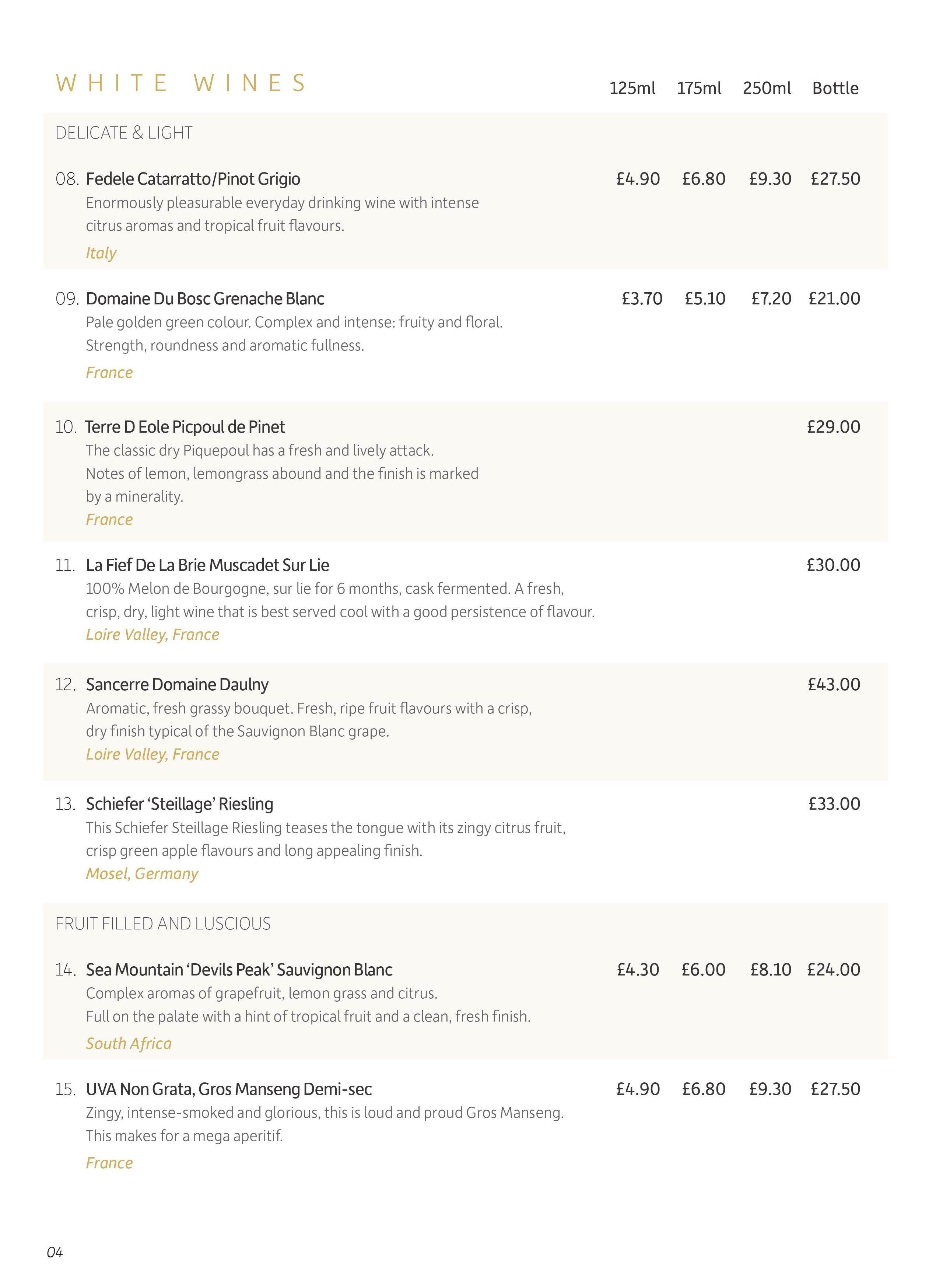 WHITE WINES

125ml 175ml 250ml Bottle

DELICATE & LIGHT

08. Fedele Catarratto/Pinot Grigio £4.90 £6.80 £9.30 £27.50
Enormously pleasurable everyday drinking wine with intense citrus aromas and tropical fruit flavours.
Italy

09. Domaine Du Bosc Grenache Blanc £3.70 £5.10 £7.20 £21.00
Pale golden green colour. Complex and intense: fruity and floral. Strength, roundness and aromatic fullness.
France

10. Terre D Eole Picpoul de Pinet £29.00
The classic dry Piquepoul has a fresh and lively attack. Notes of lemon, lemongrass abound and the finish is marked by a minerality.
France

11. La Fief De La Brie Muscadet Sur Lie £30.00
100% Melon de Bourgogne, sur lie for 6 months, cask fermented. A fresh, crisp, dry, light wine that is best served cool with a good persistence of flavour.
Loire Valley, France

12. Sancerre Domaine Daulny £43.00
Aromatic, fresh grassy bouquet. Fresh, ripe fruit flavours with a crisp, dry finish typical of the Sauvignon Blanc grape.
Loire Valley, France

13. Schiefer 'Steillage' Riesling £33.00
This Schiefer Steillage Riesling teases the tongue with its zingy citrus fruit, crisp green apple flavours and long appealing finish.
Mosel, Germany

FRUIT FILLED AND LUSCIOUS

14. Sea Mountain 'Devils Peak' Sauvignon Blanc £4.30 £6.00 £8.10 £24.00
Complex aromas of grapefruit, lemon grass and citrus. Full on the palate with a hint of tropical fruit and a clean, fresh finish.
South Africa

15. UVA Non Grata, Gros Manseng Demi-sec £4.90 £6.80 £9.30 £27.50
Zingy, intense-smoked and glorious, this is loud and proud Gros Manseng. This makes for a mega aperitif.
France

04